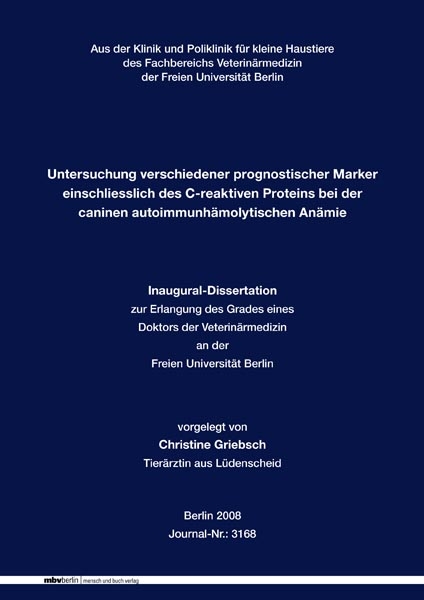 Aus der Klinik und Poliklinik für kleine Haustiere
des Fachbereichs Veterinärmedizin
der Freien Universität Berlin

Untersuchung verschiedener prognostischer Marker einschliesslich des C-reaktiven Proteins bei der caninen autoimmunhämolytischen Anämie

Inaugural-Dissertation
zur Erlangung des Grades eines
Doktors der Veterinärmedizin
an der
Freien Universität Berlin

vorgelegt von
Christine Griebsch
Tierärztin aus Lüdenscheid

Berlin 2008
Journal-Nr.: 3168

mbvberlin mensch und buch verlag